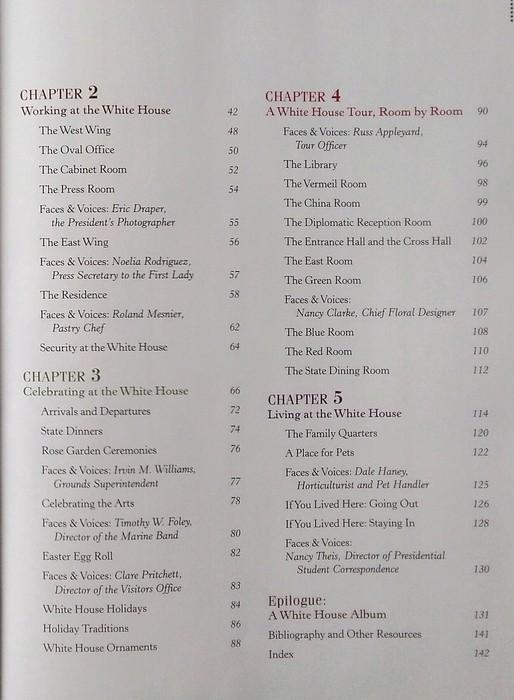 CHAPTER 2
Working at the White House 42
The West Wing 48
The Oval Office 50
The Cabinet Room 52
The Press Room 54
Faces & Voices: Eric Draper, the President's Photographer 55
The East Wing 56
Faces & Voices: Noelia Rodriguez, Press Secretary to the First Lady 57
The Residence 58
Faces & Voices: Roland Mesnier, Pastry Chef 62
Security at the White House 64

CHAPTER 3
Celebrating at the White House 66
Arrivals and Departures 72
State Dinners 74
Rose Garden Ceremonies 76
Faces & Voices: Irvin M. Williams, Grounds Superintendent 77
Celebrating the Arts 78
Faces & Voices: Timothy W. Foley, Director of the Marine Band 80
Easter Egg Roll 82
Faces & Voices: Clare Pritchett, Director of the Visitors Office 83
White House Holidays 84
Holiday Traditions 86
White House Ornaments 88

CHAPTER 4
A White House Tour, Room by Room 90
Faces & Voices: Russ Appleyard, Tour Officer 94
The Library 96
The Vermeil Room 98
The China Room 99
The Diplomatic Reception Room 100
The Entrance Hall and the Cross Hall 102
The East Room 104
The Green Room 106
Faces & Voices: Nancy Clarke, Chief Floral Designer 107
The Blue Room 108
The Red Room 110
The State Dining Room 112

CHAPTER 5
Living at the White House 114
The Family Quarters 120
A Place for Pets 122
Faces & Voices: Dale Haney, Horticulturist and Pet Handler 125
If You Lived Here: Going Out 126
If You Lived Here: Staying In 128
Faces & Voices: Nancy Theis, Director of Presidential Student Correspondence 130

Epilogue:
A White House Album 131
Bibliography and Other Resources 141
Index 142